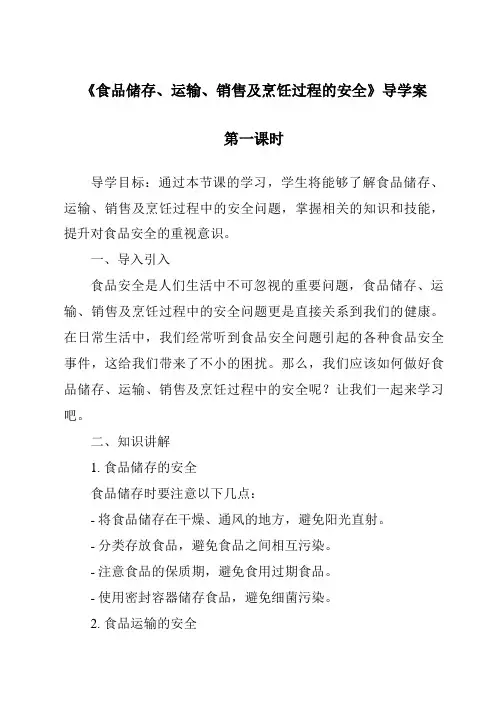 《食品储存、运输、销售及烹饪过程的安全》导学案

第一课时

导学目标：通过本节课的学习，学生将能够了解食品储存、运输、销售及烹饪过程中的安全问题，掌握相关的知识和技能，提升对食品安全的重视意识。

一、导入引入

食品安全是人们生活中不可忽视的重要问题，食品储存、运输、销售及烹饪过程中的安全问题更是直接关系到我们的健康。在日常生活中，我们经常听到食品安全问题引起的各种食品安全事件，这给我们带来了不小的困扰。那么，我们应该如何做好食品储存、运输、销售及烹饪过程中的安全呢？让我们一起来学习吧。

二、知识讲解

1. 食品储存的安全

食品储存时要注意以下几点：

- 将食品储存在干燥、通风的地方，避免阳光直射。

- 分类存放食品，避免食品之间相互污染。

- 注意食品的保质期，避免食用过期食品。

- 使用密封容器储存食品，避免细菌污染。

2. 食品运输的安全